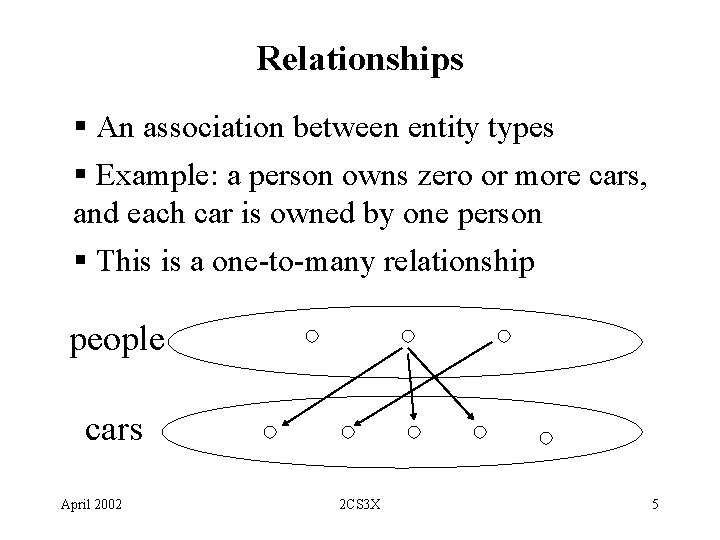 Relationships

• An association between entity types

• Example: a person owns zero or more cars, and each car is owned by one person

• This is a one-to-many relationship

people

cars

April 2002

2CS3X

5